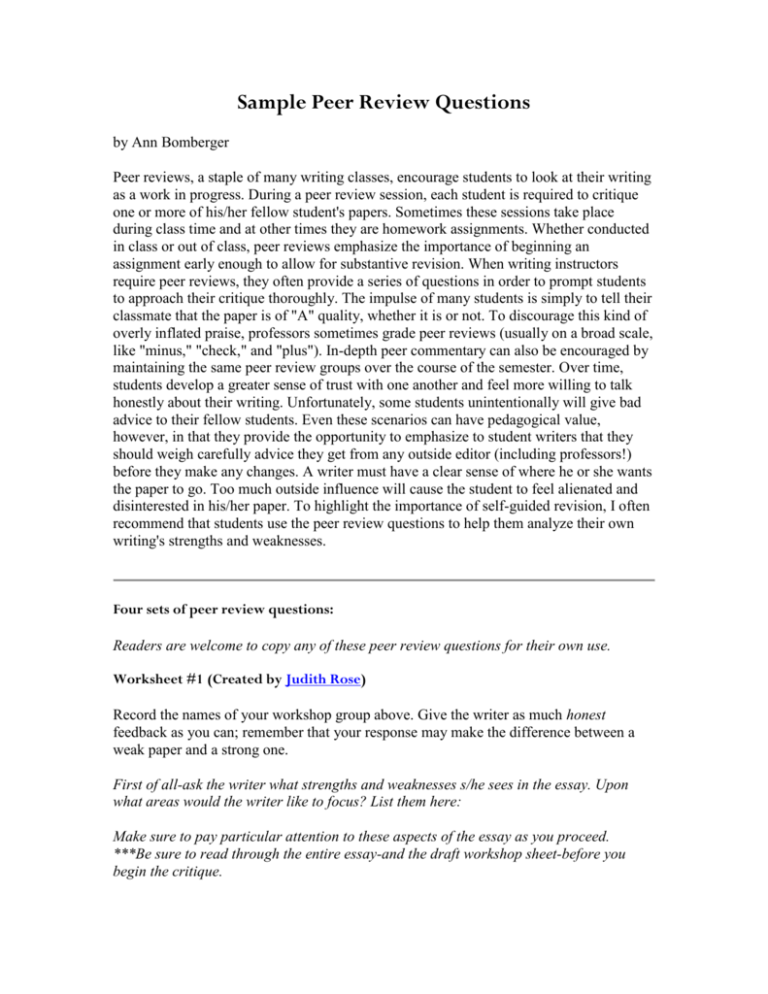 Sample Peer Review Questions

by Ann Bomberger

Peer reviews, a staple of many writing classes, encourage students to look at their writing as a work in progress. During a peer review session, each student is required to critique one or more of his/her fellow student's papers. Sometimes these sessions take place during class time and at other times they are homework assignments. Whether conducted in class or out of class, peer reviews emphasize the importance of beginning an assignment early enough to allow for substantive revision. When writing instructors require peer reviews, they often provide a series of questions in order to prompt students to approach their critique thoroughly. The impulse of many students is simply to tell their classmate that the paper is of "A" quality, whether it is or not. To discourage this kind of overly inflated praise, professors sometimes grade peer reviews (usually on a broad scale, like "minus," "check," and "plus"). In-depth peer commentary can also be encouraged by maintaining the same peer review groups over the course of the semester. Over time, students develop a greater sense of trust with one another and feel more willing to talk honestly about their writing. Unfortunately, some students unintentionally will give bad advice to their fellow students. Even these scenarios can have pedagogical value, however, in that they provide the opportunity to emphasize to student writers that they should weigh carefully advice they get from any outside editor (including professors!) before they make any changes. A writer must have a clear sense of where he or she wants the paper to go. Too much outside influence will cause the student to feel alienated and disinterested in his/her paper. To highlight the importance of self-guided revision, I often recommend that students use the peer review questions to help them analyze their own writing's strengths and weaknesses.

Four sets of peer review questions:

Readers are welcome to copy any of these peer review questions for their own use.

Worksheet #1 (Created by Judith Rose)

Record the names of your workshop group above. Give the writer as much honest feedback as you can; remember that your response may make the difference between a weak paper and a strong one.

First of all-ask the writer what strengths and weaknesses s/he sees in the essay. Upon what areas would the writer like to focus? List them here:

Make sure to pay particular attention to these aspects of the essay as you proceed. ***Be sure to read through the entire essay-and the draft workshop sheet-before you begin the critique.